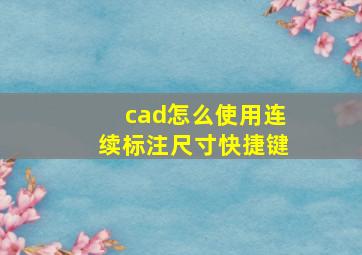 cad怎么使用连续标注尺寸快捷键